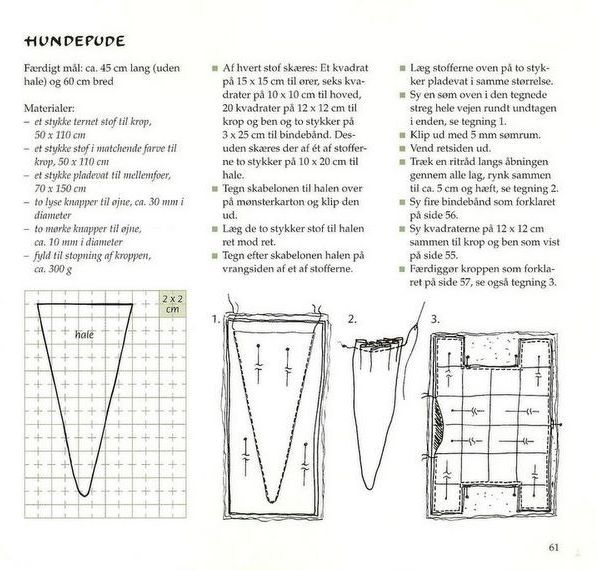 HUNDEPUDE

Færdigt mål: ca. 45 cm lang (uden hale) og 60 cm bred

Materialer:
– et stykke ternet stof til krop, 50 x 110 cm
– et stykke stof i matchende farve til krop, 50 x 110 cm
– et stykke pladevat til mellemfoer, 70 x 150 cm
– to lyse knapper til øjne, ca. 30 mm i diameter
– to mørke knapper til øjne, ca. 10 mm i diameter
– fyld til stopning af kroppen, ca. 300 g

■ Af hvert stof skæres: Et kvadrat på 15 x 15 cm til ører, seks kvadrater på 10 x 10 cm til hoved, 20 kvadrater på 12 x 12 cm til krop og ben og to stykker på 3 x 25 cm til bindebånd. Desuden skæres der af ét af stofferne to stykker på 10 x 20 cm til hale.
■ Tegn skabelonen til halen over på mønsterkarton og klip den ud.
■ Læg de to stykker stof til halen ret mod ret.
■ Tegn efter skabelonen halen på vrangsiden af et af stofferne.

■ Læg stofferne oven på to stykker pladevat i samme størrelse.
■ Sy en søm oven i den tegnede streg hele vejen rundt undtagen i enden, se tegning 1.
■ Klip ud med 5 mm sømrum.
■ Vend retsiden ud.
■ Træk en ritråd langs åbningen gennem alle lag, rynk sammen til ca. 5 cm og hæft, se tegning 2.
■ Sy fire bindebånd som forklaret på side 56.
■ Sy kvadraterne på 12 x 12 cm sammen til krop og ben som vist på side 55.
■ Færdiggør kroppen som forklaret på side 57, se også tegning 3.

2 x 2 cm

hale

1.

2.

3.

61